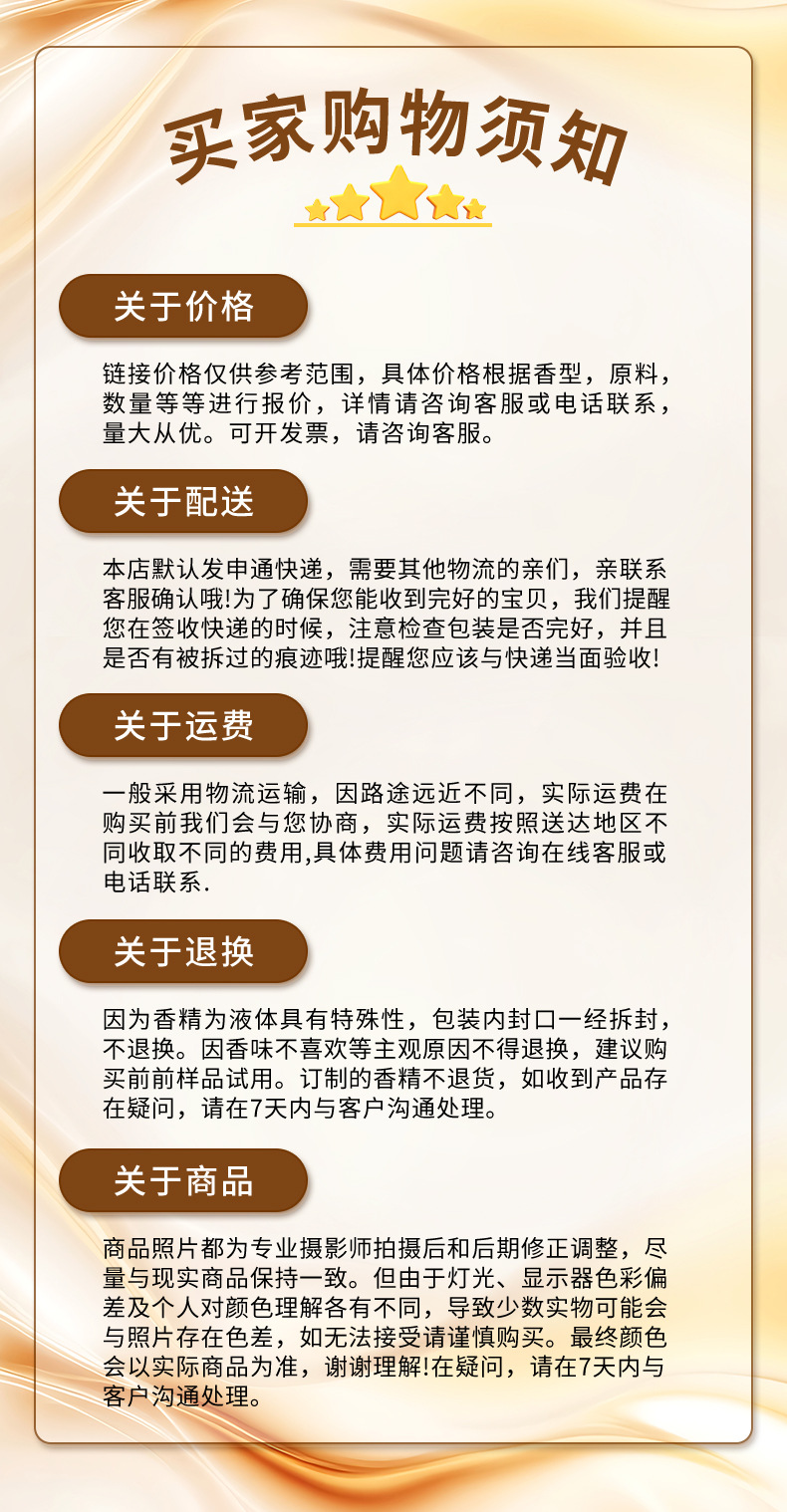 买家购物须知

关于价格

链接价格仅供参考范围，具体价格根据香型，原料，数量等等进行报价，详情请咨询客服或电话联系，量大从优。可开发票，请咨询客服。

关于配送

本店默认发申通快递，需要其他物流的亲们，亲联系客服确认哦!为了确保您能收到完好的宝贝，我们提醒您在签收快递的时候，注意检查包装是否完好，并且是否有被拆过的痕迹哦!提醒您应该与快递当面验收!

关于运费

一般采用物流运输，因路途远近不同，实际运费在购买前我们会与您协商，实际运费按照送达地区不同收取不同的费用,具体费用问题请咨询在线客服或电话联系.

关于退换

因为香精为液体具有特殊性，包装内封口一经拆封，不退换。因香味不喜欢等主观原因不得退换，建议购买前前样品试用。订制的香精不退货，如收到产品存在疑问，请在7天内与客户沟通处理。

关于商品

商品照片都为专业摄影师拍摄后和后期修正调整，尽量与现实商品保持一致。但由于灯光、显示器色彩偏差及个人对颜色理解各有不同，导致少数实物可能会与照片存在色差，如无法接受请谨慎购买。最终颜色会以实际商品为准，谢谢理解!在疑问，请在7天内与客户沟通处理。